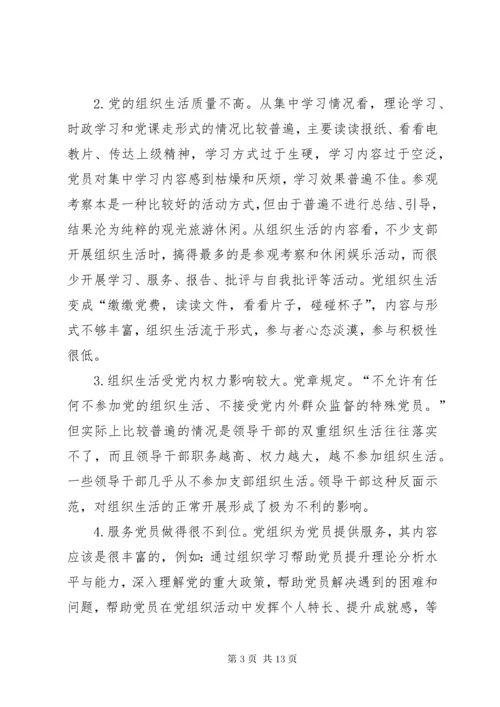 2.党的组织生活质量不高。从集中学习情况看，理论学习、时政学习和党课走形式的情况比较普遍，主要读读报纸、看看电教片、传达上级精神，学习方式过于生硬，学习内容过于空泛，党员对集中学习内容感到枯燥和厌烦，学习效果普遍不佳。参观考察本是一种比较好的活动方式，但由于普遍不进行总结、引导，结果沦为纯粹的观光旅游休闲。从组织生活的内容看，不少支部开展组织生活时，搞得最多的是参观考察和休闲娱乐活动，而很少开展学习、服务、报告、批评与自我批评等活动。党组织生活变成“缴缴党费，读读文件，看看片子，碰碰杯子”，内容与形式不够丰富，组织生活流于形式，参与者心态淡漠，参与积极性很低。

3.组织生活受党内权力影响较大。党章规定。“不允许有任何不参加党的组织生活、不接受党内外群众监督的特殊党员。”但实际上比较普遍的情况是领导干部的双重组织生活往往落实不了，而且领导干部职务越高、权力越大，越不参加组织生活。一些领导干部几乎从不参加支部组织生活。领导干部这种反面示范，对组织生活的正常开展形成了极为不利的影响。

4.服务党员做得很不到位。党组织为党员提供服务，其内容应该是很丰富的，例如：通过组织学习帮助党员提升理论分析水平与能力，深入理解党的重大政策，帮助党员解决遇到的困难和问题，帮助党员在党组织活动中发挥个人特长、提升成就感，等

第 3 页 共 13 页